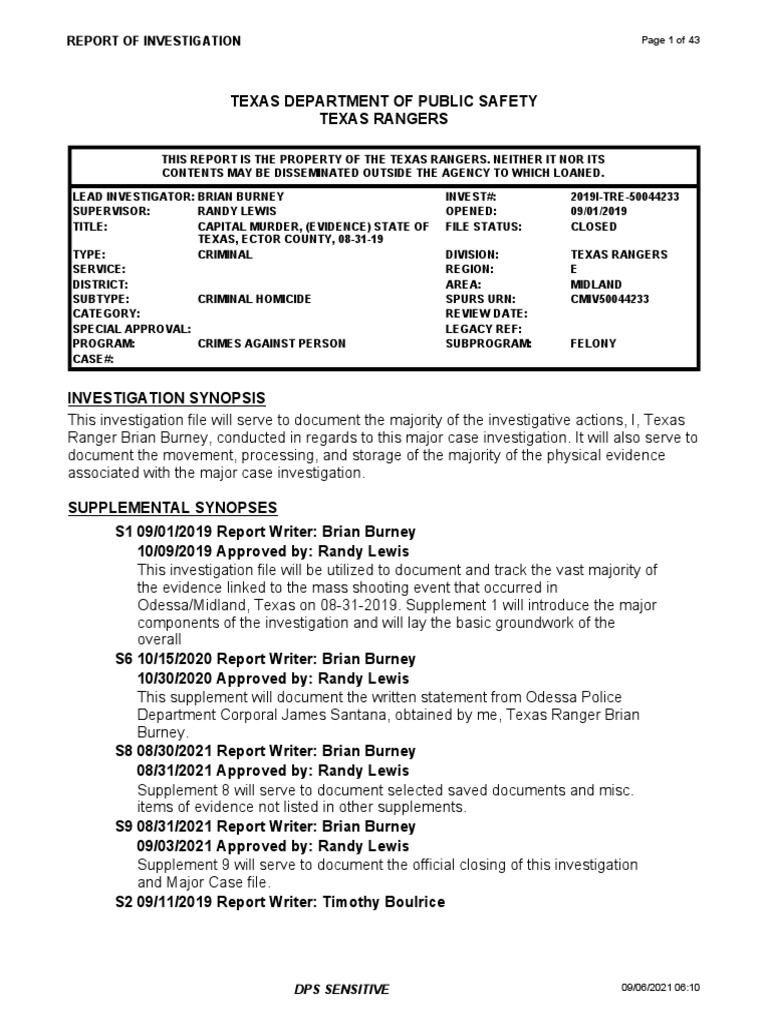 REPORT OF INVESTIGATION

Page 1 of 43

TEXAS DEPARTMENT OF PUBLIC SAFETY
TEXAS RANGERS

THIS REPORT IS THE PROPERTY OF THE TEXAS RANGERS. NEITHER IT NOR ITS CONTENTS MAY BE DISSEMINATED OUTSIDE THE AGENCY TO WHICH LOANED.

| | | | |
|---|---|---|---|
| LEAD INVESTIGATOR: | BRIAN BURNEY | INVEST#: | 2019I-TRE-50044233 |
| SUPERVISOR: | RANDY LEWIS | OPENED: | 09/01/2019 |
| TITLE: | CAPITAL MURDER, (EVIDENCE) STATE OF TEXAS, ECTOR COUNTY, 08-31-19 | FILE STATUS: | CLOSED |
| TYPE: | CRIMINAL | DIVISION: | TEXAS RANGERS |
| SERVICE: | | REGION: | E |
| DISTRICT: | | AREA: | MIDLAND |
| SUBTYPE: | CRIMINAL HOMICIDE | SPURS URN: | CMIV50044233 |
| CATEGORY: | | REVIEW DATE: | |
| SPECIAL APPROVAL: | | LEGACY REF: | |
| PROGRAM: | CRIMES AGAINST PERSON | SUBPROGRAM: | FELONY |
| CASE#: | | | |

INVESTIGATION SYNOPSIS

This investigation file will serve to document the majority of the investigative actions, I, Texas Ranger Brian Burney, conducted in regards to this major case investigation. It will also serve to document the movement, processing, and storage of the majority of the physical evidence associated with the major case investigation.

SUPPLEMENTAL SYNOPSES

S1 09/01/2019 Report Writer: Brian Burney
10/09/2019 Approved by: Randy Lewis
This investigation file will be utilized to document and track the vast majority of the evidence linked to the mass shooting event that occurred in Odessa/Midland, Texas on 08-31-2019. Supplement 1 will introduce the major components of the investigation and will lay the basic groundwork of the overall

S6 10/15/2020 Report Writer: Brian Burney
10/30/2020 Approved by: Randy Lewis
This supplement will document the written statement from Odessa Police Department Corporal James Santana, obtained by me, Texas Ranger Brian Burney.

S8 08/30/2021 Report Writer: Brian Burney
08/31/2021 Approved by: Randy Lewis
Supplement 8 will serve to document selected saved documents and misc. items of evidence not listed in other supplements.

S9 08/31/2021 Report Writer: Brian Burney
09/03/2021 Approved by: Randy Lewis
Supplement 9 will serve to document the official closing of this investigation and Major Case file.

S2 09/11/2019 Report Writer: Timothy Boulrice

DPS SENSITIVE

09/06/2021 06:10